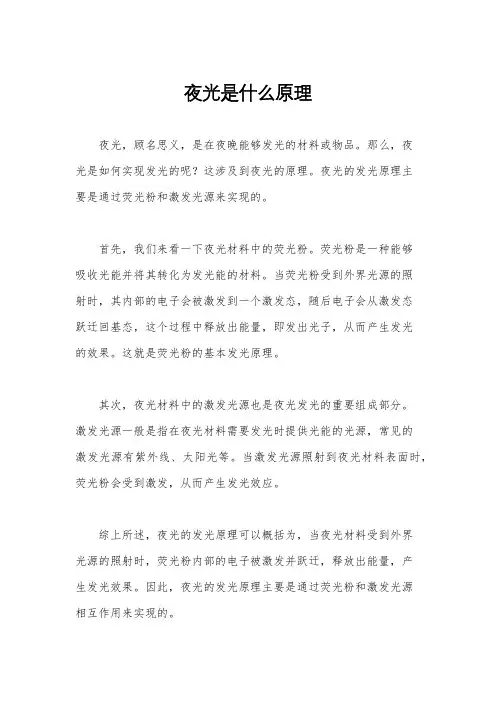 夜光是什么原理

夜光，顾名思义，是在夜晚能够发光的材料或物品。那么，夜光是如何实现发光的呢？这涉及到夜光的原理。夜光的发光原理主要是通过荧光粉和激发光源来实现的。

首先，我们来看一下夜光材料中的荧光粉。荧光粉是一种能够吸收光能并将其转化为发光能的材料。当荧光粉受到外界光源的照射时，其内部的电子会被激发到一个激发态，随后电子会从激发态跃迁回基态，这个过程中释放出能量，即发出光子，从而产生发光的效果。这就是荧光粉的基本发光原理。

其次，夜光材料中的激发光源也是夜光发光的重要组成部分。激发光源一般是指在夜光材料需要发光时提供光能的光源，常见的激发光源有紫外线、太阳光等。当激发光源照射到夜光材料表面时，荧光粉会受到激发，从而产生发光效应。

综上所述，夜光的发光原理可以概括为，当夜光材料受到外界光源的照射时，荧光粉内部的电子被激发并跃迁，释放出能量，产生发光效果。因此，夜光的发光原理主要是通过荧光粉和激发光源相互作用来实现的。